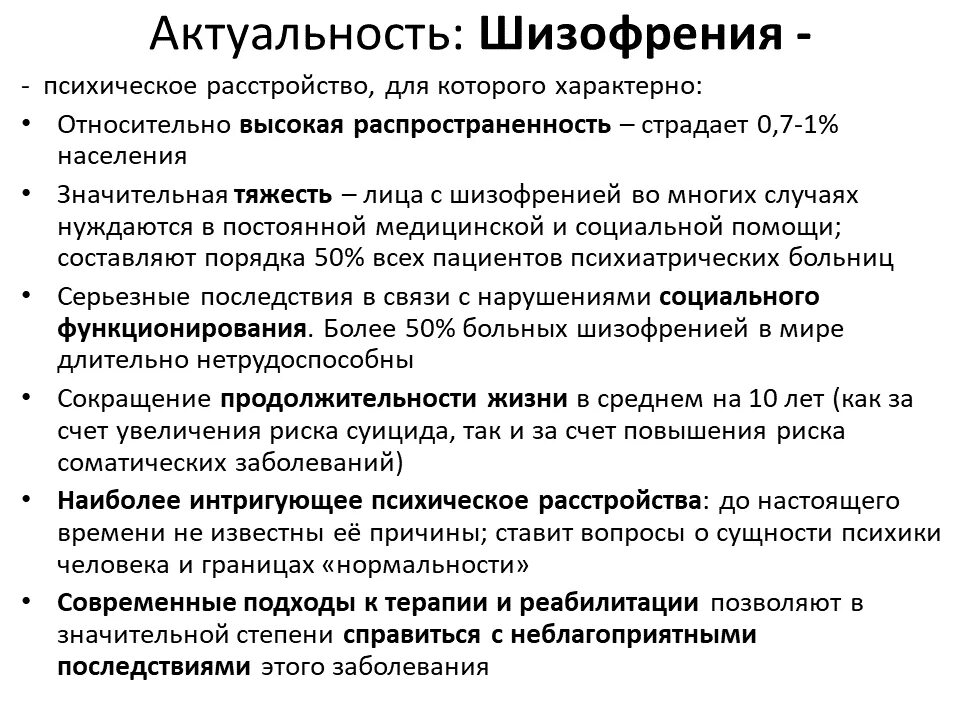 Актуальность: Шизофрения -

- психическое расстройство, для которого характерно:

• Относительно высокая распространенность – страдает 0,7-1% населения

• Значительная тяжесть – лица с шизофренией во многих случаях нуждаются в постоянной медицинской и социальной помощи; составляют порядка 50% всех пациентов психиатрических больниц

• Серьезные последствия в связи с нарушениями социального функционирования. Более 50% больных шизофренией в мире длительно нетрудоспособны

• Сокращение продолжительности жизни в среднем на 10 лет (как за счет увеличения риска суицида, так и за счет повышения риска соматических заболеваний)

• Наиболее интригующее психическое расстройства: до настоящего времени не известны её причины; ставит вопросы о сущности психики человека и границах «нормальности»

• Современные подходы к терапии и реабилитации позволяют в значительной степени справиться с неблагоприятными последствиями этого заболевания